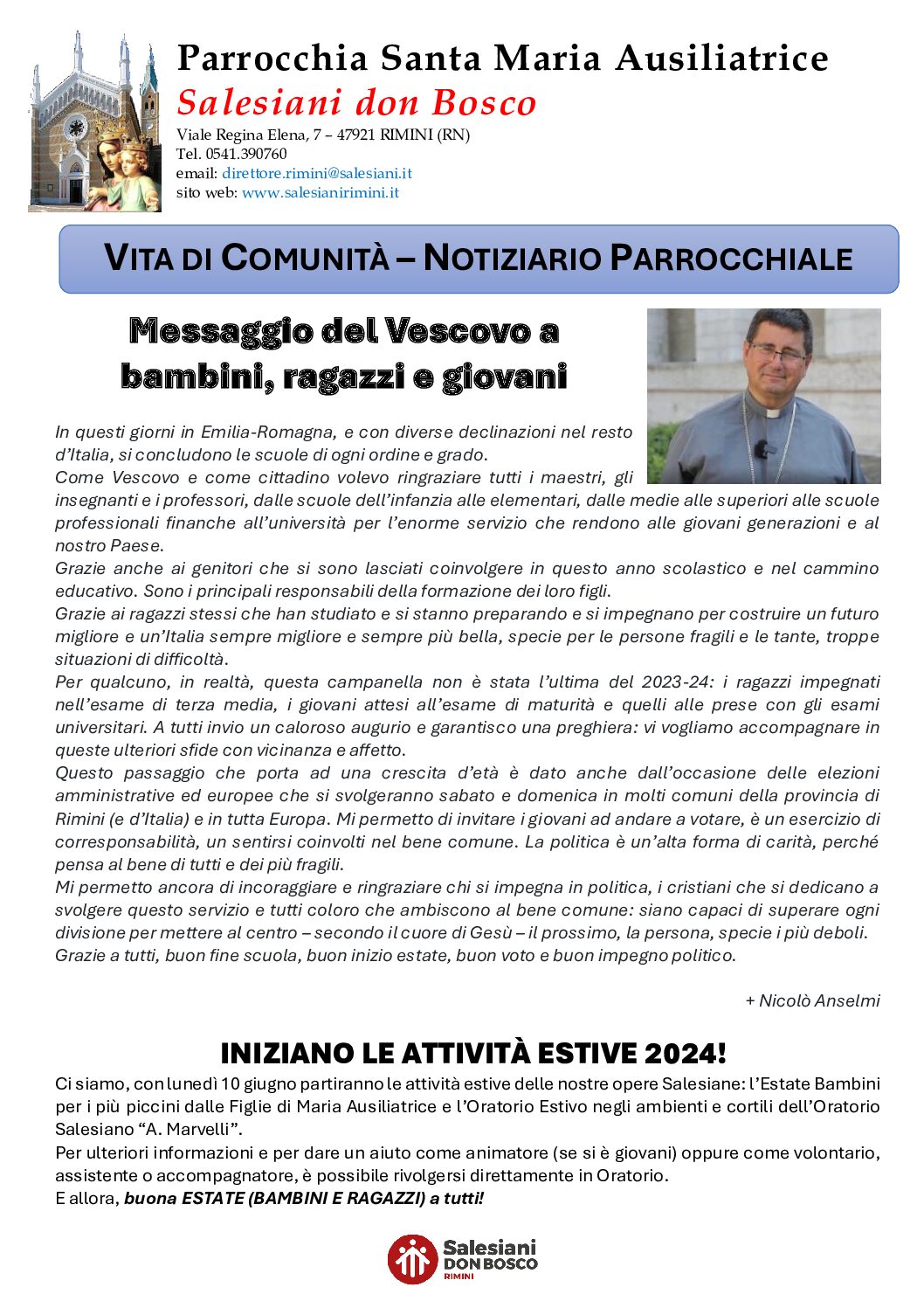 Parrocchia Santa Maria Ausiliatrice
Salesiani don Bosco
Viale Regina Elena, 7 – 47921 RIMINI (RN)
Tel. 0541.390760
email: direttore.rimini@salesiani.it
sito web: www.salesianirimini.it

VITA DI COMUNITÀ – NOTIZIARIO PARROCCHIALE

Messaggio del Vescovo a bambini, ragazzi e giovani

In questi giorni in Emilia-Romagna, e con diverse declinazioni nel resto d'Italia, si concludono le scuole di ogni ordine e grado.
Come Vescovo e come cittadino volevo ringraziare tutti i maestri, gli insegnanti e i professori, dalle scuole dell'infanzia alle elementari, dalle medie alle superiori alle scuole professionali finanche all'università per l'enorme servizio che rendono alle giovani generazioni e al nostro Paese.
Grazie anche ai genitori che si sono lasciati coinvolgere in questo anno scolastico e nel cammino educativo. Sono i principali responsabili della formazione dei loro figli.
Grazie ai ragazzi stessi che han studiato e si stanno preparando e si impegnano per costruire un futuro migliore e un'Italia sempre migliore e sempre più bella, specie per le persone fragili e le tante, troppe situazioni di difficoltà.
Per qualcuno, in realtà, questa campanella non è stata l'ultima del 2023-24: i ragazzi impegnati nell'esame di terza media, i giovani attesi all'esame di maturità e quelli alle prese con gli esami universitari. A tutti invio un caloroso augurio e garantisco una preghiera: vi vogliamo accompagnare in queste ulteriori sfide con vicinanza e affetto.
Questo passaggio che porta ad una crescita d'età è dato anche dall'occasione delle elezioni amministrative ed europee che si svolgeranno sabato e domenica in molti comuni della provincia di Rimini (e d'Italia) e in tutta Europa. Mi permetto di invitare i giovani ad andare a votare, è un esercizio di corresponsabilità, un sentirsi coinvolti nel bene comune. La politica è un'alta forma di carità, perché pensa al bene di tutti e dei più fragili.
Mi permetto ancora di incoraggiare e ringraziare chi si impegna in politica, i cristiani che si dedicano a svolgere questo servizio e tutti coloro che ambiscono al bene comune: siano capaci di superare ogni divisione per mettere al centro – secondo il cuore di Gesù – il prossimo, la persona, specie i più deboli.
Grazie a tutti, buon fine scuola, buon inizio estate, buon voto e buon impegno politico.

+ Nicolò Anselmi

INIZIANO LE ATTIVITÀ ESTIVE 2024!
Ci siamo, con lunedì 10 giugno partiranno le attività estive delle nostre opere Salesiane: l'Estate Bambini per i più piccini dalle Figlie di Maria Ausiliatrice e l'Oratorio Estivo negli ambienti e cortili dell'Oratorio Salesiano "A. Marvelli".
Per ulteriori informazioni e per dare un aiuto come animatore (se si è giovani) oppure come volontario, assistente o accompagnatore, è possibile rivolgersi direttamente in Oratorio.
E allora, buona ESTATE (BAMBINI E RAGAZZI) a tutti!

Salesiani DON BOSCO RIMINI